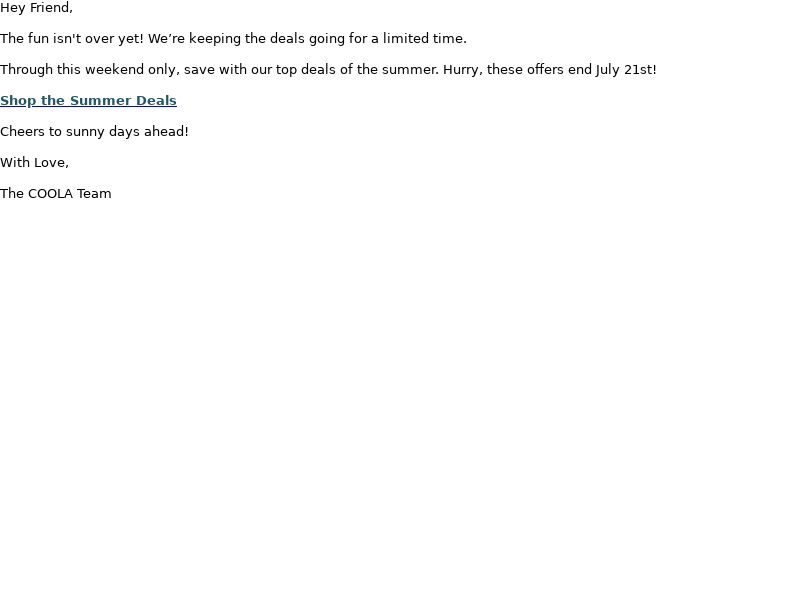 Hey Friend,

The fun isn't over yet! We’re keeping the deals going for a limited time.

Through this weekend only, save with our top deals of the summer. Hurry, these offers end July 21st!

Shop the Summer Deals

Cheers to sunny days ahead!

With Love,

The COOLA Team